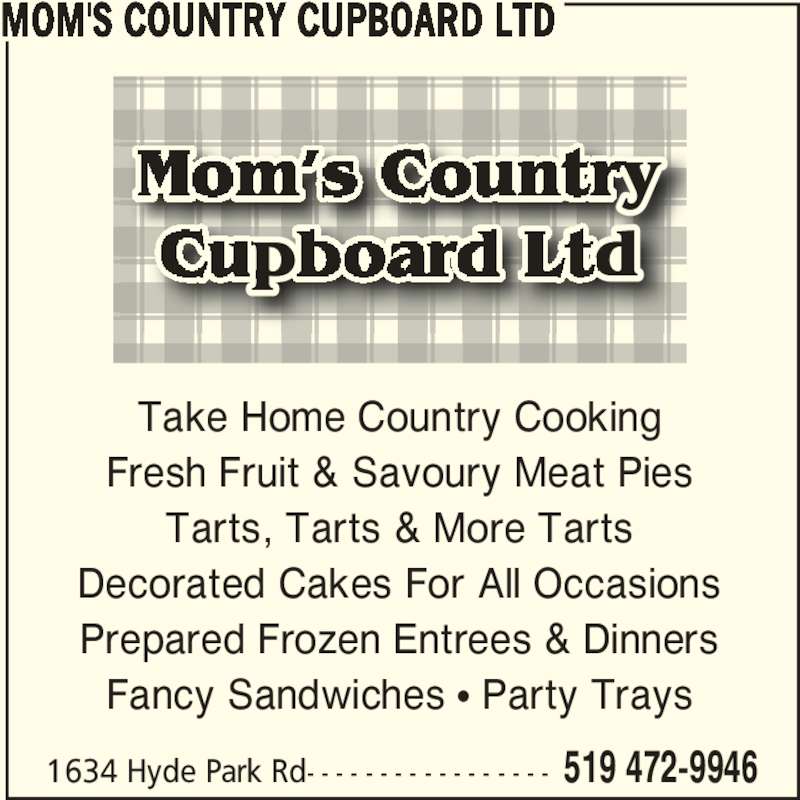 MOM'S COUNTRY CUPBOARD LTD

Mom's Country
Cupboard Ltd

Take Home Country Cooking
Fresh Fruit & Savoury Meat Pies
Tarts, Tarts & More Tarts
Decorated Cakes For All Occasions
Prepared Frozen Entrees & Dinners
Fancy Sandwiches • Party Trays

1634 Hyde Park Rd 519 472-9946